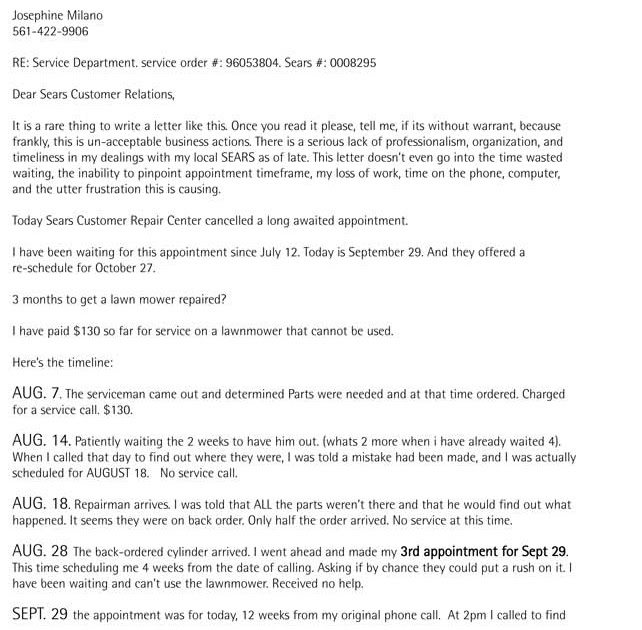 Josephine Milano
561-422-9906

RE: Service Department. service order #: 96053804. Sears #: 0008295

Dear Sears Customer Relations,

It is a rare thing to write a letter like this. Once you read it please, tell me, if its without warrant, because frankly, this is un-acceptable business actions. There is a serious lack of professionalism, organization, and timeliness in my dealings with my local SEARS as of late. This letter doesn't even go into the time wasted waiting, the inability to pinpoint appointment timeframe, my loss of work, time on the phone, computer, and the utter frustration this is causing.

Today Sears Customer Repair Center cancelled a long awaited appointment.

I have been waiting for this appointment since July 12. Today is September 29. And they offered a re-schedule for October 27.

3 months to get a lawn mower repaired?

I have paid $130 so far for service on a lawnmower that cannot be used.

Here's the timeline:

AUG. 7. The serviceman came out and determined Parts were needed and at that time ordered. Charged for a service call. $130.

AUG. 14. Patiently waiting the 2 weeks to have him out. (whats 2 more when i have already waited 4). When I called that day to find out where they were, I was told a mistake had been made, and I was actually scheduled for AUGUST 18. No service call.

AUG. 18. Repairman arrives. I was told that ALL the parts weren't there and that he would find out what happened. It seems they were on back order. Only half the order arrived. No service at this time.

AUG. 28 The back-ordered cylinder arrived. I went ahead and made my 3rd appointment for Sept 29. This time scheduling me 4 weeks from the date of calling. Asking if by chance they could put a rush on it. I have been waiting and can't use the lawnmower. Received no help.

SEPT. 29 the appointment was for today, 12 weeks from my original phone call. At 2pm I called to find